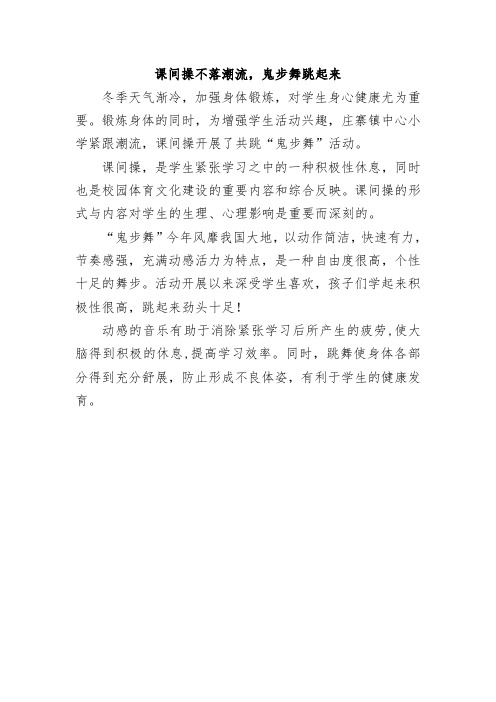 课间操不落潮流，鬼步舞跳起来

冬季天气渐冷，加强身体锻炼，对学生身心健康尤为重要。锻炼身体的同时，为增强学生活动兴趣，庄寨镇中心小学紧跟潮流，课间操开展了共跳“鬼步舞”活动。

课间操，是学生紧张学习之中的一种积极性休息，同时也是校园体育文化建设的重要内容和综合反映。课间操的形式与内容对学生的生理、心理影响是重要而深刻的。

“鬼步舞”今年风靡我国大地，以动作简洁，快速有力，节奏感强，充满动感活力为特点，是一种自由度很高，个性十足的舞步。活动开展以来深受学生喜欢，孩子们学起来积极性很高，跳起来劲头十足！

动感的音乐有助于消除紧张学习后所产生的疲劳，使大脑得到积极的休息，提高学习效率。同时，跳舞使身体各部分得到充分舒展，防止形成不良体姿，有利于学生的健康发育。